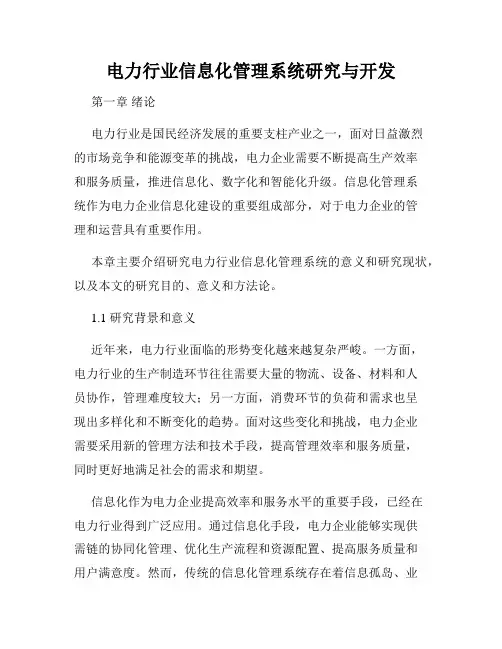 电力行业信息化管理系统研究与开发

第一章 绪论

电力行业是国民经济发展的重要支柱产业之一，面对日益激烈的市场竞争和能源变革的挑战，电力企业需要不断提高生产效率和服务质量，推进信息化、数字化和智能化升级。信息化管理系统作为电力企业信息化建设的重要组成部分，对于电力企业的管理和运营具有重要作用。

本章主要介绍研究电力行业信息化管理系统的意义和研究现状，以及本文的研究目的、意义和方法论。

1.1 研究背景和意义

近年来，电力行业面临的形势变化越来越复杂严峻。一方面，电力行业的生产制造环节往往需要大量的物流、设备、材料和人员协作，管理难度较大；另一方面，消费环节的负荷和需求也呈现出多样化和不断变化的趋势。面对这些变化和挑战，电力企业需要采用新的管理方法和技术手段，提高管理效率和服务质量，同时更好地满足社会的需求和期望。

信息化作为电力企业提高效率和服务水平的重要手段，已经在电力行业得到广泛应用。通过信息化手段，电力企业能够实现供需链的协同化管理、优化生产流程和资源配置、提高服务质量和用户满意度。然而，传统的信息化管理系统存在着信息孤岛、业